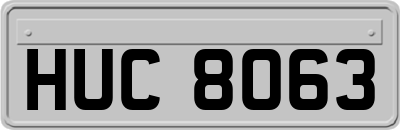 HUC 8063